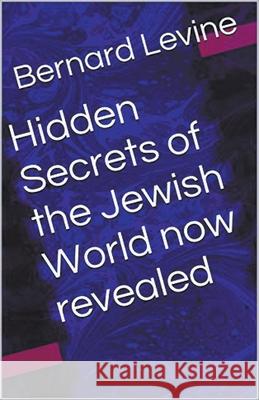 Bernard Levine

Hidden Secrets of the Jewish World now revealed

Kraina Książek